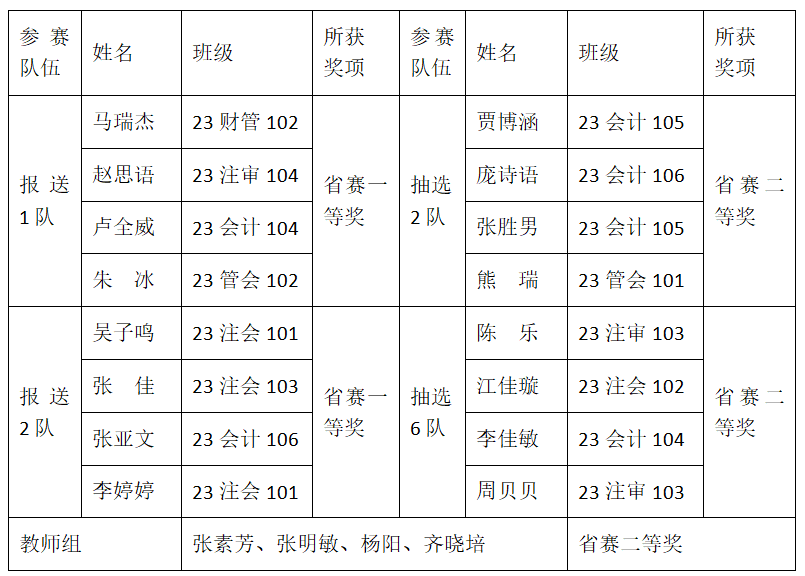 | 参赛队伍 | 姓名 | 班级 | 所获奖项 | 参赛队伍 | 姓名 | 班级 | 所获奖项 |
|---|---|---|---|---|---|---|---|
| 报送1队 | 马瑞杰 | 23财管102 | 省赛一等奖 | 抽选2队 | 贾博涵 | 23会计105 | 省赛二等奖 |
| | 赵思语 | 23注审104 | | | 庞诗语 | 23会计106 | |
| | 卢全威 | 23会计104 | | | 张胜男 | 23会计105 | |
| | 朱 冰 | 23管会102 | | | 熊 瑞 | 23管会101 | |
| 报送2队 | 吴子鸣 | 23注会101 | 省赛一等奖 | 抽选6队 | 陈 乐 | 23注审103 | 省赛二等奖 |
| | 张 佳 | 23注会103 | | | 江佳璇 | 23注会102 | |
| | 张亚文 | 23会计106 | | | 李佳敏 | 23会计104 | |
| | 李婷婷 | 23注会101 | | | 周贝贝 | 23注审103 | |
| 教师组 | | 张素芳、张明敏、杨阳、齐晓培 | | | | 省赛二等奖 | |